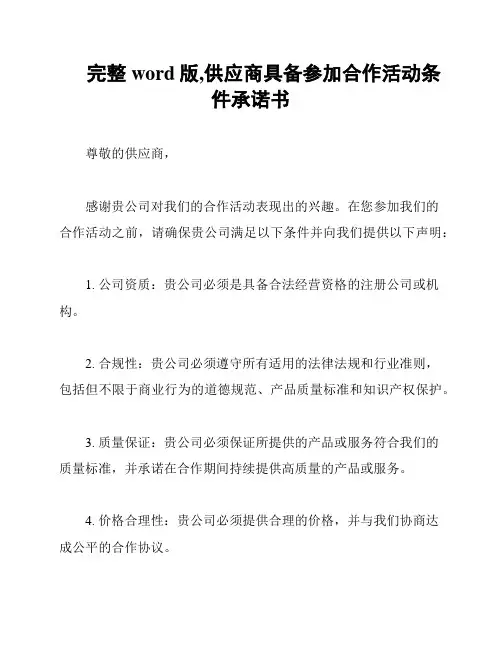 完整 word 版,供应商具备参加合作活动条件承诺书

尊敬的供应商，

感谢贵公司对我们的合作活动表现出的兴趣。在您参加我们的合作活动之前，请确保贵公司满足以下条件并向我们提供以下声明：

1. 公司资质：贵公司必须是具备合法经营资格的注册公司或机构。

2. 合规性：贵公司必须遵守所有适用的法律法规和行业准则，包括但不限于商业行为的道德规范、产品质量标准和知识产权保护。

3. 质量保证：贵公司必须保证所提供的产品或服务符合我们的质量标准，并承诺在合作期间持续提供高质量的产品或服务。

4. 价格合理性：贵公司必须提供合理的价格，并与我们协商达成公平的合作协议。